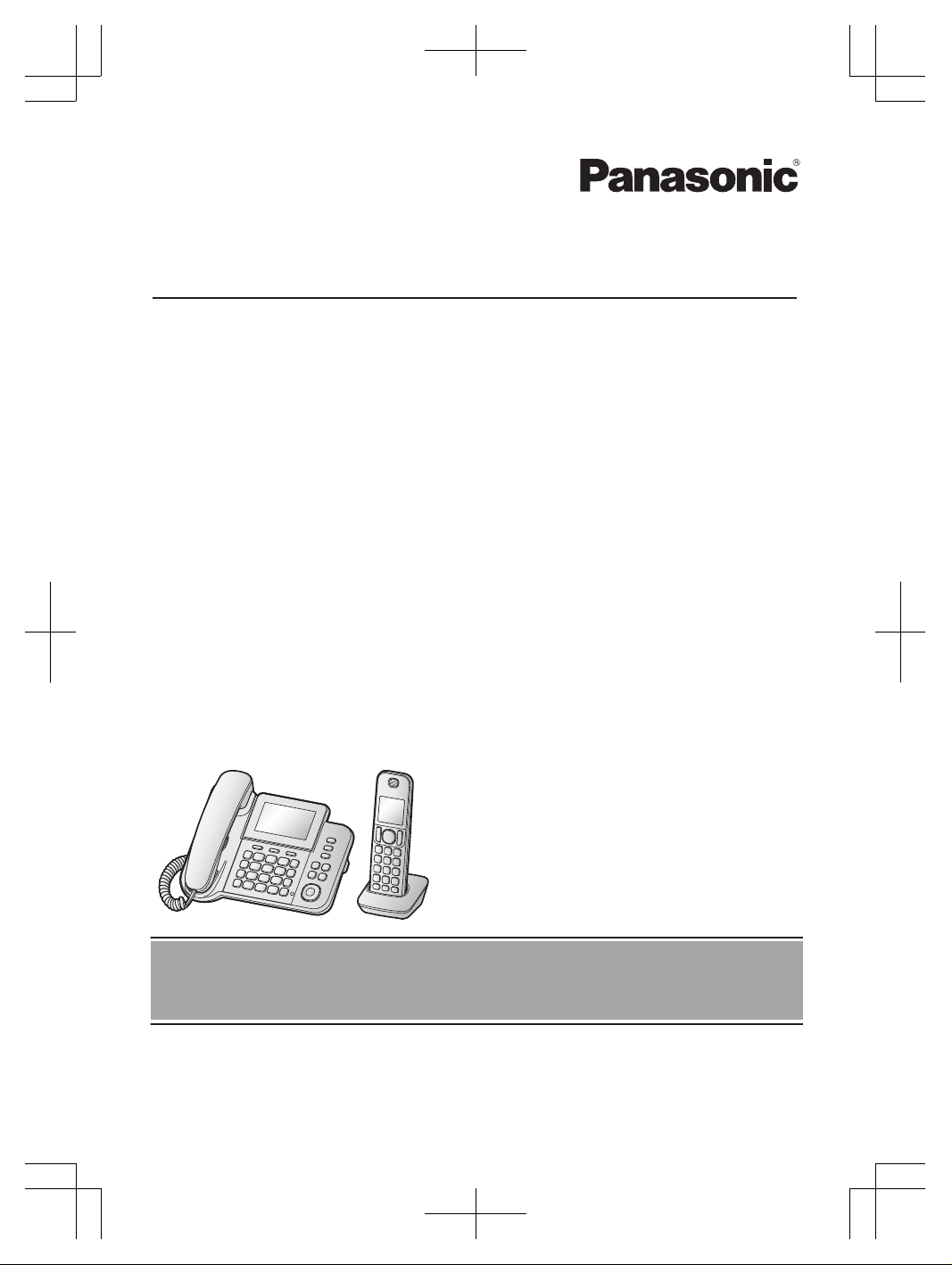 Panasonic®